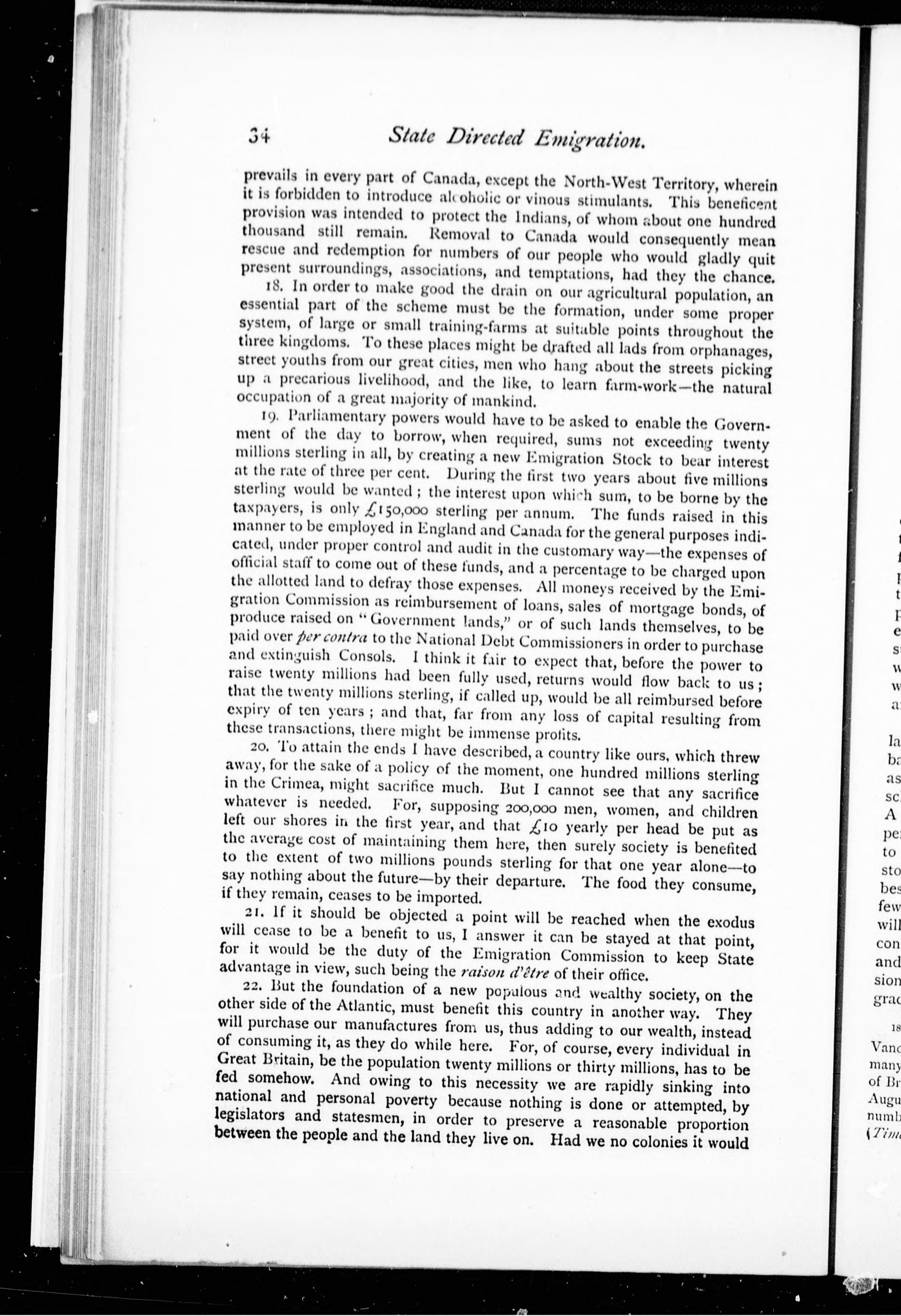 34 State Directed Emigration.

prevails in every part of Canada, except the North-West Territory, wherein it is forbidden to introduce alcoholic or vinous stimulants. This beneficent provision was intended to protect the Indians, of whom about one hundred thousand still remain. Removal to Canada would consequently mean rescue and redemption for numbers of our people who would gladly quit present surroundings, associations, and temptations, had they the chance.

18. In order to make good the drain on our agricultural population, an essential part of the scheme must be the formation, under some proper system, of large or small training-farms at suitable points throughout the three kingdoms. To these places might be drafted all lads from orphanages, street youths from our great cities, men who hang about the streets picking up a precarious livelihood, and the like, to learn farm-work—the natural occupation of a great majority of mankind.

19. Parliamentary powers would have to be asked to enable the Government of the day to borrow, when required, sums not exceeding twenty millions sterling in all, by creating a new Emigration Stock to bear interest at the rate of three per cent. During the first two years about five millions sterling would be wanted; the interest upon which sum, to be borne by the taxpayers, is only £150,000 sterling per annum. The funds raised in this manner to be employed in England and Canada for the general purposes indicated, under proper control and audit in the customary way—the expenses of official staff to come out of these funds, and a percentage to be charged upon the allotted land to defray those expenses. All moneys received by the Emigration Commission as reimbursement of loans, sales of mortgage bonds, of produce raised on "Government lands," or of such lands themselves, to be paid over per contra to the National Debt Commissioners in order to purchase and extinguish Consols. I think it fair to expect that, before the power to raise twenty millions had been fully used, returns would flow back to us; that the twenty millions sterling, if called up, would be all reimbursed before expiry of ten years; and that, far from any loss of capital resulting from these transactions, there might be immense profits.

20. To attain the ends I have described, a country like ours, which threw away, for the sake of a policy of the moment, one hundred millions sterling in the Crimea, might sacrifice much. But I cannot see that any sacrifice whatever is needed. For, supposing 200,000 men, women, and children left our shores in the first year, and that £10 yearly per head be put as the average cost of maintaining them here, then surely society is benefited to the extent of two millions pounds sterling for that one year alone—to say nothing about the future—by their departure. The food they consume, if they remain, ceases to be imported.

21. If it should be objected a point will be reached when the exodus will cease to be a benefit to us, I answer it can be stayed at that point, for it would be the duty of the Emigration Commission to keep State advantage in view, such being the raison d'être of their office.

22. But the foundation of a new populous and wealthy society, on the other side of the Atlantic, must benefit this country in another way. They will purchase our manufactures from us, thus adding to our wealth, instead of consuming it, as they do while here. For, of course, every individual in Great Britain, be the population twenty millions or thirty millions, has to be fed somehow. And owing to this necessity we are rapidly sinking into national and personal poverty because nothing is done or attempted, by legislators and statesmen, in order to preserve a reasonable proportion between the people and the land they live on. Had we no colonies it would